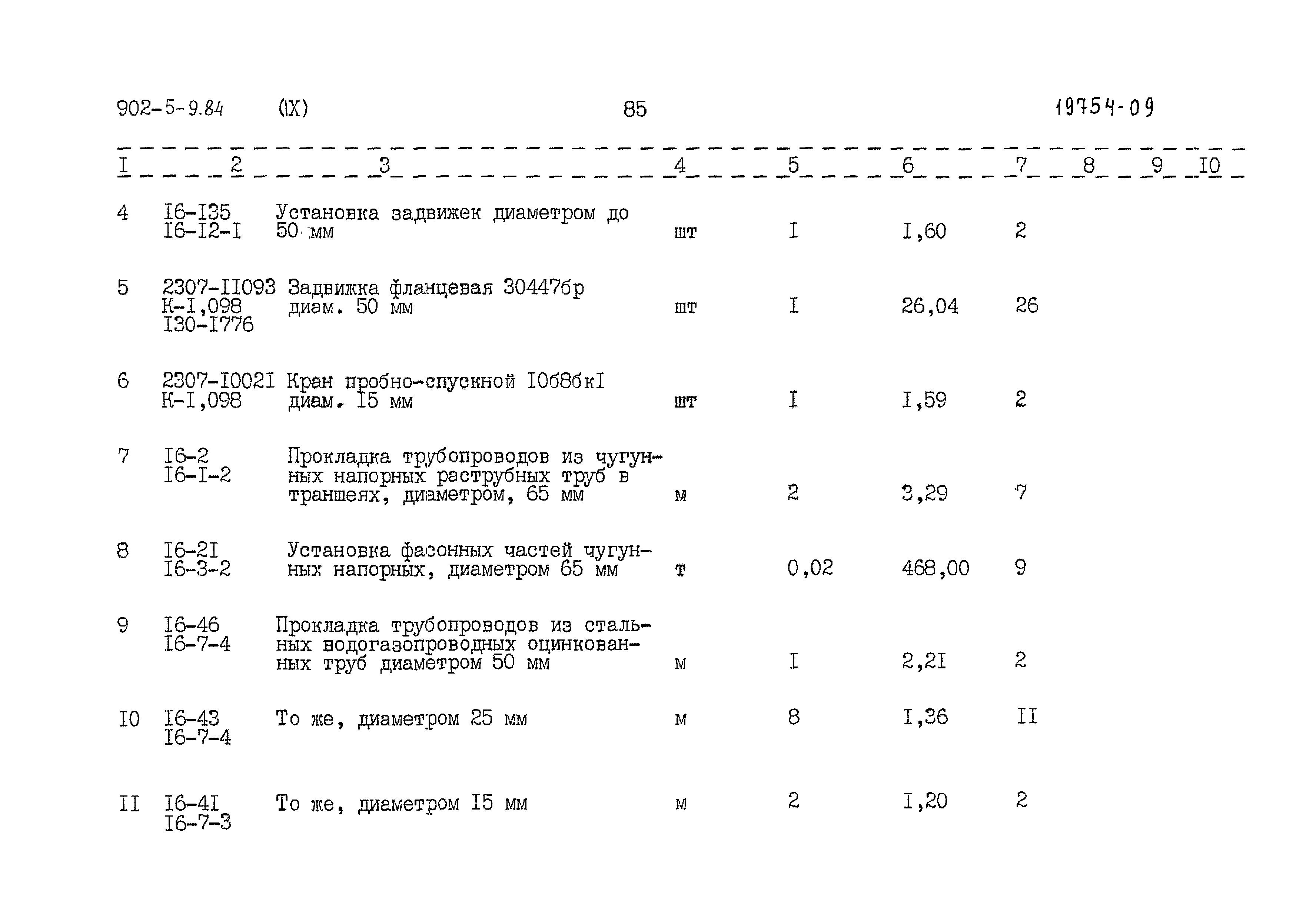 902-5-9.84 (IX) 85 19754-09

| I | 2 | 3 | 4 | 5 | 6 | 7 | 8 | 9 | I0 |
|---|---|---|---|---|---|---|---|---|---|
| 4 | I6-I35 I6-I2-I | Установка задвижек диаметром до 50 мм | шт | I | I,60 | 2 | | | |
| 5 | 2307-II093 К-I,098 I30-I776 | Задвижка фланцевая 30447бр диам. 50 мм | шт | I | 26,04 | 26 | | | |
| 6 | 2307-I002I К-I,098 | Кран пробно-спускной I0б8бкI диам. I5 мм | шт | I | I,59 | 2 | | | |
| 7 | I6-2 I6-I-2 | Прокладка трубопроводов из чугунных напорных раструбных труб в траншеях, диаметром, 65 мм | м | 2 | 3,29 | 7 | | | |
| 8 | I6-2I I6-3-2 | Установка фасонных частей чугунных напорных, диаметром 65 мм | т | 0,02 | 468,00 | 9 | | | |
| 9 | I6-46 I6-7-4 | Прокладка трубопроводов из стальных водогазопроводных оцинкованных труб диаметром 50 мм | м | I | 2,2I | 2 | | | |
| I0 | I6-43 I6-7-4 | То же, диаметром 25 мм | м | 8 | I,36 | II | | | |
| II | I6-4I I6-7-3 | То же, диаметром I5 мм | м | 2 | I,20 | 2 | | | |